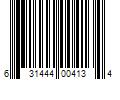 6 31444 00413 4